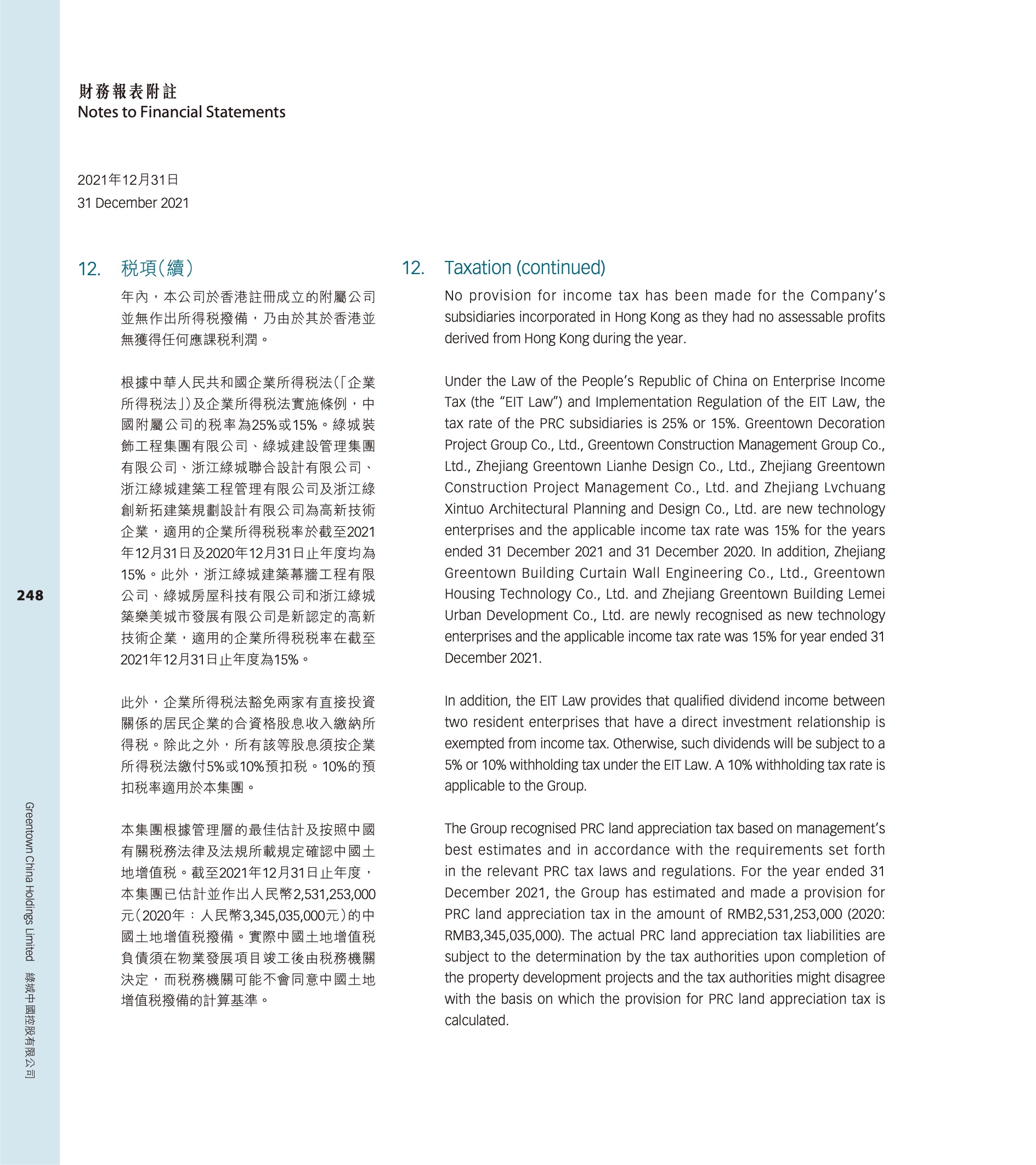 財務報表附註
Notes to Financial Statements

2021年12月31日
31 December 2021

12. 稅項(續)

年內，本公司於香港註冊成立的附屬公司並無作出所得稅撥備，乃由於其於香港並無獲得任何應課稅利潤。

根據中華人民共和國企業所得稅法(「企業所得稅法」)及企業所得稅法實施條例，中國附屬公司的稅率為25%或15%。綠城裝飾工程集團有限公司、綠城建設管理集團有限公司、浙江綠城聯合設計有限公司、浙江綠城建築工程管理有限公司及浙江綠創新拓建築規劃設計有限公司為高新技術企業，適用的企業所得稅稅率於截至2021年12月31日及2020年12月31日止年度均為15%。此外，浙江綠城建築幕牆工程有限公司、綠城房屋科技有限公司和浙江綠城築樂美城市發展有限公司是新認定的高新技術企業，適用的企業所得稅稅率在截至2021年12月31日止年度為15%。

此外，企業所得稅法豁免兩家有直接投資關係的居民企業的合資格股息收入繳納所得稅。除此之外，所有該等股息須按企業所得稅法繳付5%或10%預扣稅。10%的預扣稅率適用於本集團。

本集團根據管理層的最佳估計及按照中國有關稅務法律及法規所載規定確認中國土地增值稅。截至2021年12月31日止年度，本集團已估計並作出人民幣2,531,253,000元(2020年：人民幣3,345,035,000元)的中國土地增值稅撥備。實際中國土地增值稅負債須在物業發展項目竣工後由稅務機關決定，而稅務機關可能不會同意中國土地增值稅撥備的計算基準。

12. Taxation (continued)

No provision for income tax has been made for the Company's subsidiaries incorporated in Hong Kong as they had no assessable profits derived from Hong Kong during the year.

Under the Law of the People's Republic of China on Enterprise Income Tax (the "EIT Law") and Implementation Regulation of the EIT Law, the tax rate of the PRC subsidiaries is 25% or 15%. Greentown Decoration Project Group Co., Ltd., Greentown Construction Management Group Co., Ltd., Zhejiang Greentown Lianhe Design Co., Ltd., Zhejiang Greentown Construction Project Management Co., Ltd. and Zhejiang Lvchuang Xintuo Architectural Planning and Design Co., Ltd. are new technology enterprises and the applicable income tax rate was 15% for the years ended 31 December 2021 and 31 December 2020. In addition, Zhejiang Greentown Building Curtain Wall Engineering Co., Ltd., Greentown Housing Technology Co., Ltd. and Zhejiang Greentown Building Lemei Urban Development Co., Ltd. are newly recognised as new technology enterprises and the applicable income tax rate was 15% for year ended 31 December 2021.

In addition, the EIT Law provides that qualified dividend income between two resident enterprises that have a direct investment relationship is exempted from income tax. Otherwise, such dividends will be subject to a 5% or 10% withholding tax under the EIT Law. A 10% withholding tax rate is applicable to the Group.

The Group recognised PRC land appreciation tax based on management's best estimates and in accordance with the requirements set forth in the relevant PRC tax laws and regulations. For the year ended 31 December 2021, the Group has estimated and made a provision for PRC land appreciation tax in the amount of RMB2,531,253,000 (2020: RMB3,345,035,000). The actual PRC land appreciation tax liabilities are subject to the determination by the tax authorities upon completion of the property development projects and the tax authorities might disagree with the basis on which the provision for PRC land appreciation tax is calculated.

248

Greentown China Holdings Limited 綠城中國控股有限公司